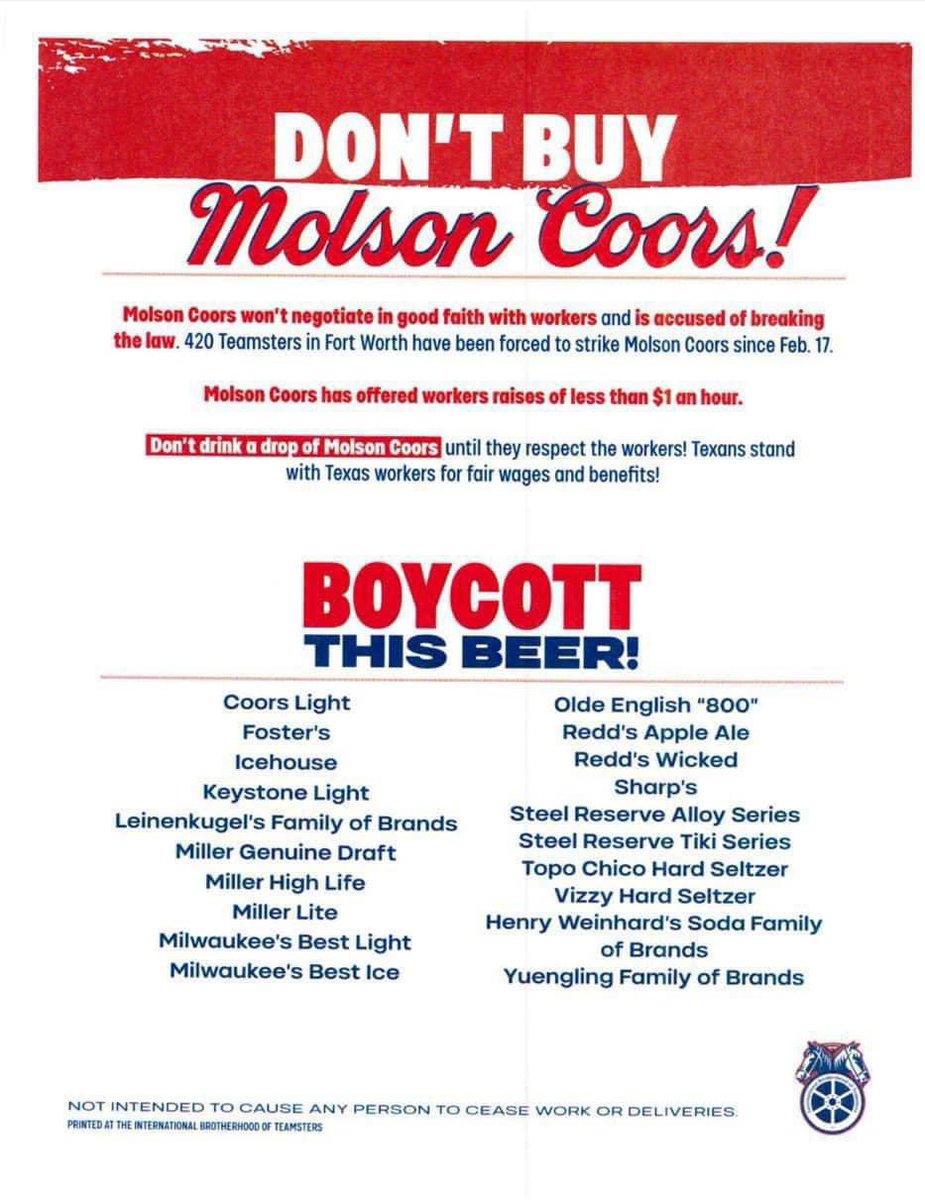 DON'T BUY
Molson Coors!

Molson Coors won't negotiate in good faith with workers and is accused of breaking the law. 420 Teamsters in Fort Worth have been forced to strike Molson Coors since Feb. 17.

Molson Coors has offered workers raises of less than $1 an hour.

Don't drink a drop of Molson Coors until they respect the workers! Texans stand with Texas workers for fair wages and benefits!

BOYCOTT
THIS BEER!

Coors Light
Foster's
Icehouse
Keystone Light
Leinenkugel's Family of Brands
Miller Genuine Draft
Miller High Life
Miller Lite
Milwaukee's Best Light
Milwaukee's Best Ice

Olde English "800"
Redd's Apple Ale
Redd's Wicked
Sharp's
Steel Reserve Alloy Series
Steel Reserve Tiki Series
Topo Chico Hard Seltzer
Vizzy Hard Seltzer
Henry Weinhard's Soda Family of Brands
Yuengling Family of Brands

NOT INTENDED TO CAUSE ANY PERSON TO CEASE WORK OR DELIVERIES.
PRINTED AT THE INTERNATIONAL BROTHERHOOD OF TEAMSTERS